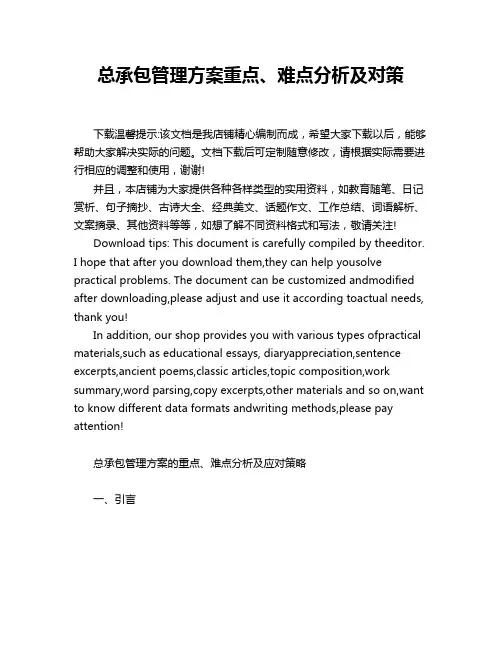 总承包管理方案重点、难点分析及对策

下载温馨提示:该文档是我店铺精心编制而成，希望大家下载以后，能够帮助大家解决实际的问题。文档下载后可定制随意修改，请根据实际需要进行相应的调整和使用，谢谢!

并且，本店铺为大家提供各种各样类型的实用资料，如教育随笔、日记赏析、句子摘抄、古诗大全、经典美文、话题作文、工作总结、词语解析、文案摘录、其他资料等等，如想了解不同资料格式和写法，敬请关注!

Download tips: This document is carefully compiled by theeditor. I hope that after you download them,they can help yousolve practical problems. The document can be customized andmodified after downloading,please adjust and use it according toactual needs, thank you!

In addition, our shop provides you with various types ofpractical materials,such as educational essays, diaryappreciation,sentence excerpts,ancient poems,classic articles,topic composition,work summary,word parsing,copy excerpts,other materials and so on,want to know different data formats andwriting methods,please pay attention!

总承包管理方案的重点、难点分析及应对策略

一、引言